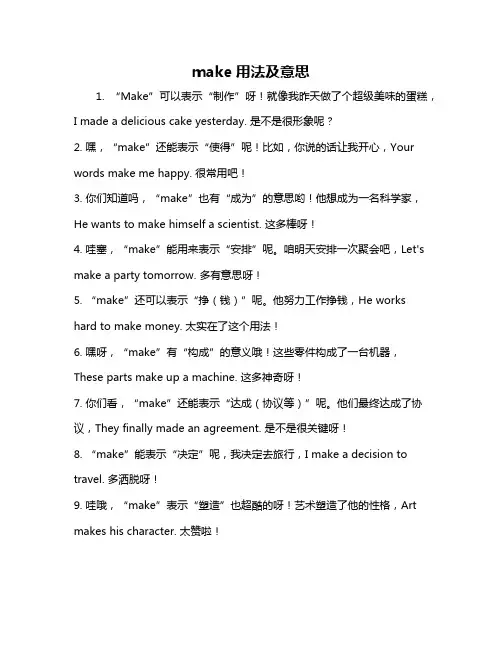 make 用法及意思

1. “Make”可以表示“制作”呀！就像我昨天做了个超级美味的蛋糕，I made a delicious cake yesterday. 是不是很形象呢？

2. 嘿，“make”还能表示“使得”呢！比如，你说的话让我开心，Your words make me happy. 很常用吧！

3. 你们知道吗，“make”也有“成为”的意思哟！他想成为一名科学家，He wants to make himself a scientist. 这多棒呀！

4. 哇塞，“make”能用来表示“安排”呢。咱明天安排一次聚会吧，Let's make a party tomorrow. 多有意思呀！

5. “make”还可以表示“挣（钱）”呢。他努力工作挣钱，He works hard to make money. 太实在了这个用法！

6. 嘿呀，“make”有“构成”的意义哦！这些零件构成了一台机器，These parts make up a machine. 这多神奇呀！

7. 你们看，“make”还能表示“达成（协议等）”呢。他们最终达成了协议，They finally made an agreement. 是不是很关键呀！

8. “make”能表示“决定”呢，我决定去旅行，I make a decision to travel. 多洒脱呀！

9. 哇哦，“make”表示“塑造”也超酷的呀！艺术塑造了他的性格，Art makes his character. 太赞啦！